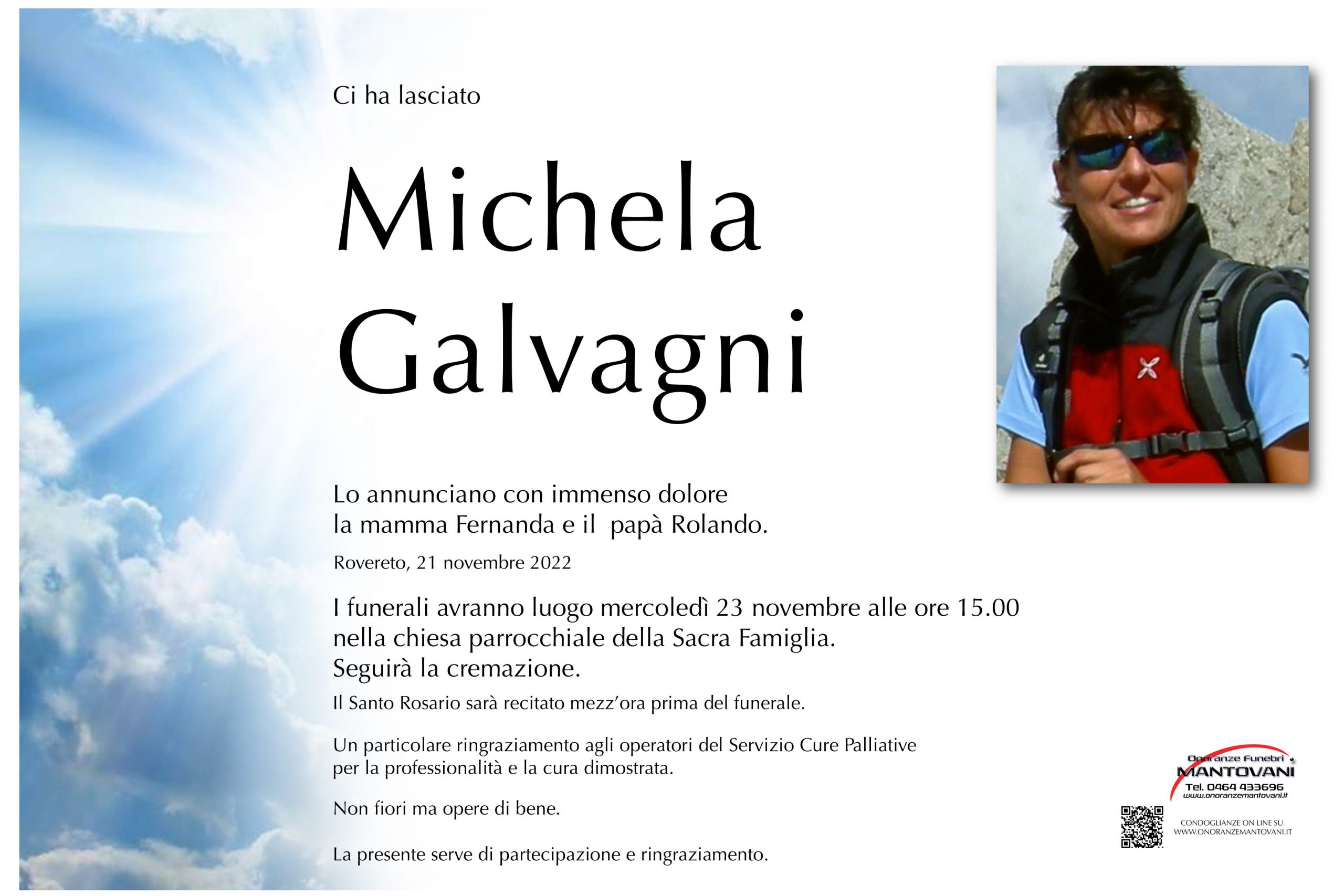 Ci ha lasciato

Michela Galvagni

Lo annunciano con immenso dolore la mamma Fernanda e il papà Rolando.

Rovereto, 21 novembre 2022

I funerali avranno luogo mercoledì 23 novembre alle ore 15.00 nella chiesa parrocchiale della Sacra Famiglia. Seguirà la cremazione.

Il Santo Rosario sarà recitato mezz'ora prima del funerale.

Un particolare ringraziamento agli operatori del Servizio Cure Palliative per la professionalità e la cura dimostrata.

Non fiori ma opere di bene.

La presente serve di partecipazione e ringraziamento.

Onoranze Funebri MANTOVANI
Tel. 0464 433696
www.onoranzemantovani.it

CONDOGLIANZE ON LINE SU WWW.ONORANZEMANTOVANI.IT